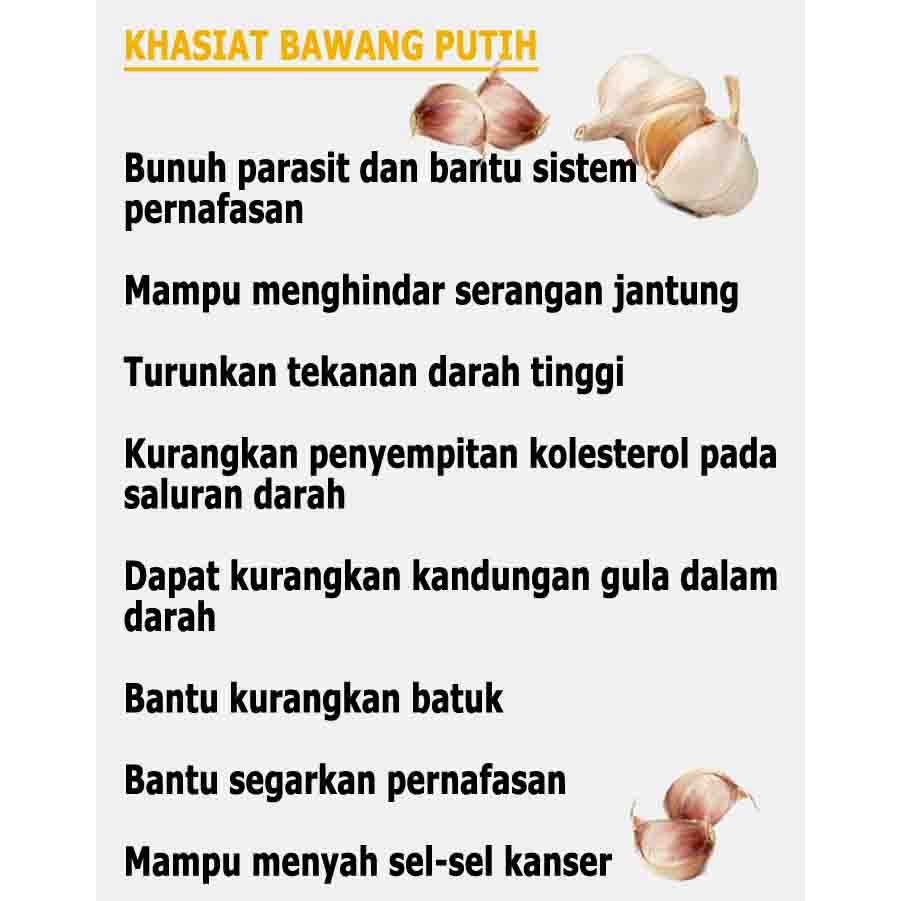 KHASIAT BAWANG PUTIH

Bunuh parasit dan bantu sistem pernafasan

Mampu menghindar serangan jantung

Turunkan tekanan darah tinggi

Kurangkan penyempitan kolesterol pada saluran darah

Dapat kurangkan kandungan gula dalam darah

Bantu kurangkan batuk

Bantu segarkan pernafasan

Mampu menyah sel-sel kanser